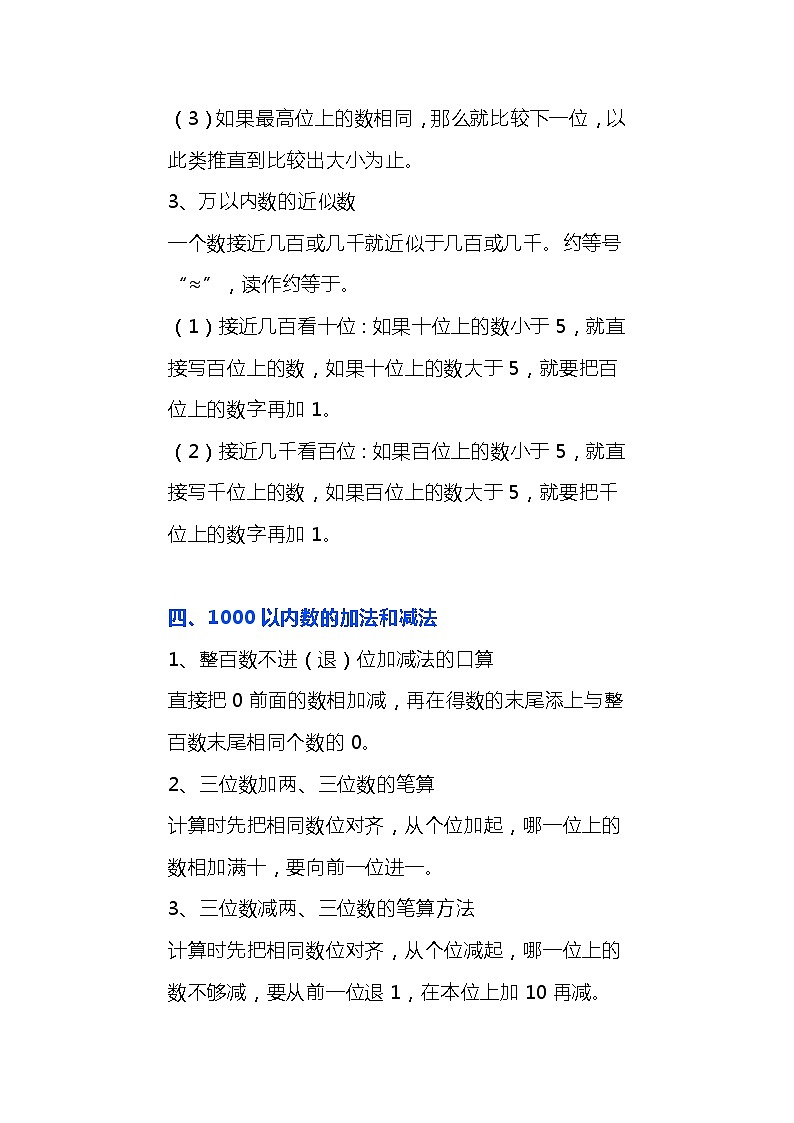 （3）如果最高位上的数相同，那么就比较下一位，以此类推直到比较出大小为止。
3、万以内数的近似数
一个数接近几百或几千就近似于几百或几千。约等号“≈”，读作约等于。
（1）接近几百看十位：如果十位上的数小于 5，就直接写百位上的数，如果十位上的数大于 5，就要把百位上的数字再加 1。
（2）接近几千看百位：如果百位上的数小于 5，就直接写千位上的数，如果百位上的数大于 5，就要把千位上的数字再加 1。

四、1000 以内数的加法和减法
1、整百数不进（退）位加减法的口算
直接把 0 前面的数相加减，再在得数的末尾添上与整百数末尾相同个数的 0。
2、三位数加两、三位数的笔算
计算时先把相同数位对齐，从个位加起，哪一位上的数相加满十，要向前一位进一。
3、三位数减两、三位数的笔算方法
计算时先把相同数位对齐，从个位减起，哪一位上的数不够减，要从前一位退 1，在本位上加 10 再减。